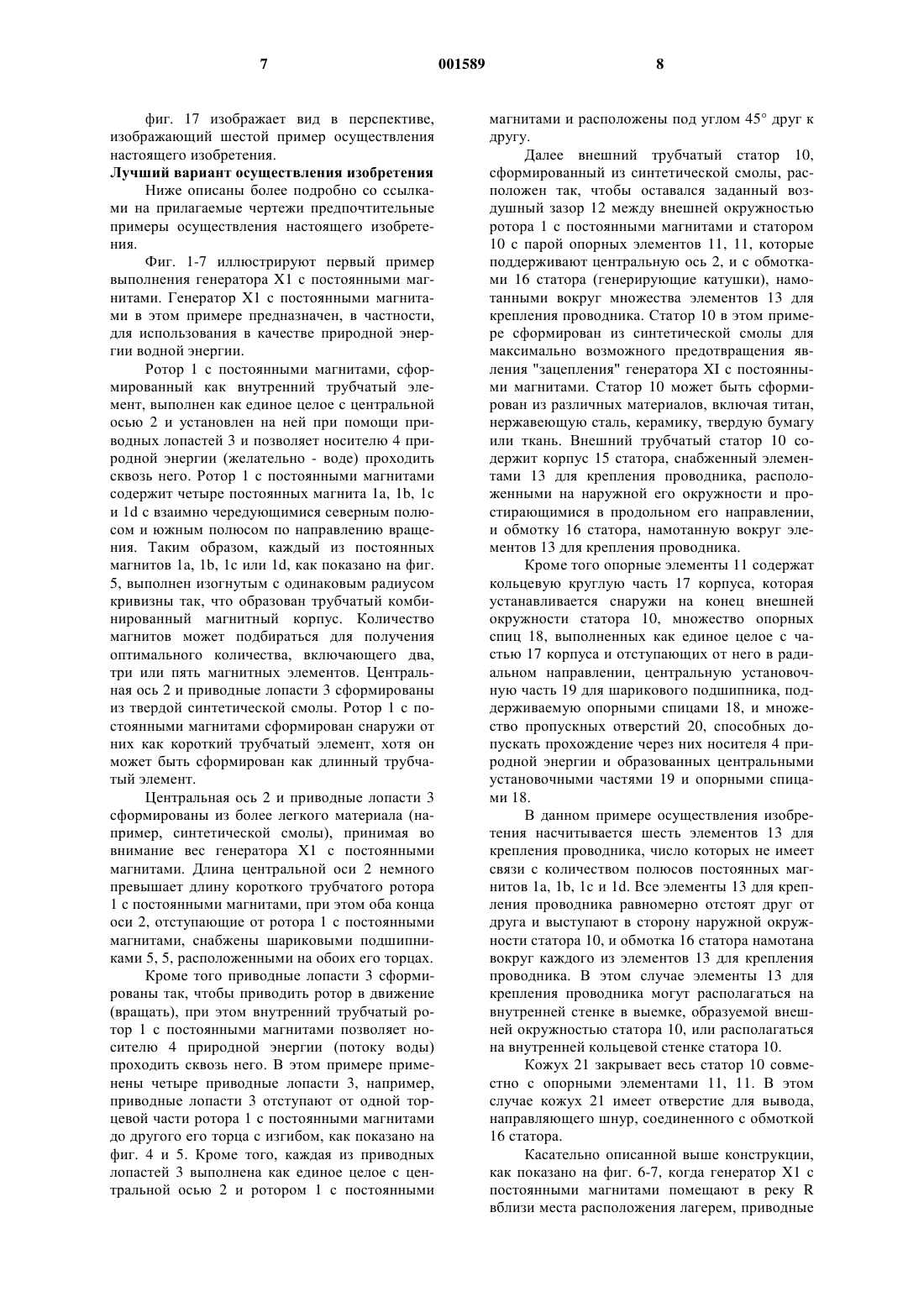 7 001589 8

фиг. 17 изображает вид в перспективе, изображающий шестой пример осуществления настоящего изобретения.

Лучший вариант осуществления изобретения

Ниже описаны более подробно со ссылками на прилагаемые чертежи предпочтительные примеры осуществления настоящего изобретения.

Фиг. 1-7 иллюстрируют первый пример выполнения генератора X1 с постоянными магнитами. Генератор X1 с постоянными магнитами в этом примере предназначен, в частности, для использования в качестве природной энергии водной энергии.

Ротор 1 с постоянными магнитами, сформированный как внутренний трубчатый элемент, выполнен как единое целое с центральной осью 2 и установлен на ней при помощи приводных лопастей 3 и позволяет носителю 4 природной энергии (желательно - воде) проходить сквозь него. Ротор 1 с постоянными магнитами содержит четыре постоянных магнита 1a, 1b, 1c и 1d с взаимно чередующимися северным полюсом и южным полюсом по направлению вращения. Таким образом, каждый из постоянных магнитов 1a, 1b, 1c или 1d, как показано на фиг. 5, выполнен изогнутым с одинаковым радиусом кривизны так, что образован трубчатый комбинированный магнитный корпус. Количество магнитов может подбираться для получения оптимального количества, включающего два, три или пять магнитных элементов. Центральная ось 2 и приводные лопасти 3 сформированы из твердой синтетической смолы. Ротор 1 с постоянными магнитами сформирован снаружи от них как короткий трубчатый элемент, хотя он может быть сформирован как длинный трубчатый элемент.

Центральная ось 2 и приводные лопасти 3 сформированы из более легкого материала (например, синтетической смолы), принимая во внимание вес генератора X1 с постоянными магнитами. Длина центральной оси 2 немного превышает длину короткого трубчатого ротора 1 с постоянными магнитами, при этом оба конца оси 2, отступающие от ротора 1 с постоянными магнитами, снабжены шариковыми подшипниками 5, 5, расположенными на обоих его торцах.

Кроме того приводные лопасти 3 сформированы так, чтобы приводить ротор в движение (вращать), при этом внутренний трубчатый ротор 1 с постоянными магнитами позволяет носителю 4 природной энергии (потоку воды) проходить сквозь него. В этом примере применены четыре приводные лопасти 3, например, приводные лопасти 3 отступают от одной торцевой части ротора 1 с постоянными магнитами до другого его торца с изгибом, как показано на фиг. 4 и 5. Кроме того, каждая из приводных лопастей 3 выполнена как единое целое с центральной осью 2 и ротором 1 с постоянными магнитами и расположены под углом 45° друг к другу.

Далее внешний трубчатый статор 10, сформированный из синтетической смолы, расположен так, чтобы оставался заданный воздушный зазор 12 между внешней окружностью ротора 1 с постоянными магнитами и статором 10 с парой опорных элементов 11, 11, которые поддерживают центральную ось 2, и с обмотками 16 статора (генерирующие катушки), намотанными вокруг множества элементов 13 для крепления проводника. Статор 10 в этом примере сформирован из синтетической смолы для максимально возможного предотвращения явления "зацепления" генератора XI с постоянными магнитами. Статор 10 может быть сформирован из различных материалов, включая титан, нержавеющую сталь, керамику, твердую бумагу или ткань. Внешний трубчатый статор 10 содержит корпус 15 статора, снабженный элементами 13 для крепления проводника, расположенными на наружной его окружности и простирающимися в продольном его направлении, и обмотку 16 статора, намотанную вокруг элементов 13 для крепления проводника.

Кроме того опорные элементы 11 содержат кольцевую круглую часть 17 корпуса, которая устанавливается снаружи на конец внешней окружности статора 10, множество опорных спиц 18, выполненных как единое целое с частью 17 корпуса и отступающих от него в радиальном направлении, центральную установочную часть 19 для шарикового подшипника, поддерживаемую опорными спицами 18, и множество пропускных отверстий 20, способных допускать прохождение через них носителя 4 природной энергии и образованных центральными установочными частями 19 и опорными спицами 18.

В данном примере осуществления изобретения насчитывается шесть элементов 13 для крепления проводника, число которых не имеет связи с количеством полюсов постоянных магнитов 1a, 1b, 1c и 1d. Все элементы 13 для крепления проводника равномерно отстоят друг от друга и выступают в сторону наружной окружности статора 10, и обмотка 16 статора намотана вокруг каждого из элементов 13 для крепления проводника. В этом случае элементы 13 для крепления проводника могут располагаться на внутренней стенке в выемке, образуемой внешней окружностью статора 10, или располагаться на внутренней кольцевой стенке статора 10.

Кожух 21 закрывает весь статор 10 совместно с опорными элементами 11, 11. В этом случае кожух 21 имеет отверстие для вывода, направляющего шнур, соединенного с обмоткой 16 статора.

Касательно описанной выше конструкции, как показано на фиг. 6-7, когда генератор X1 с постоянными магнитами помещают в реку R вблизи места расположения лагерем, приводные